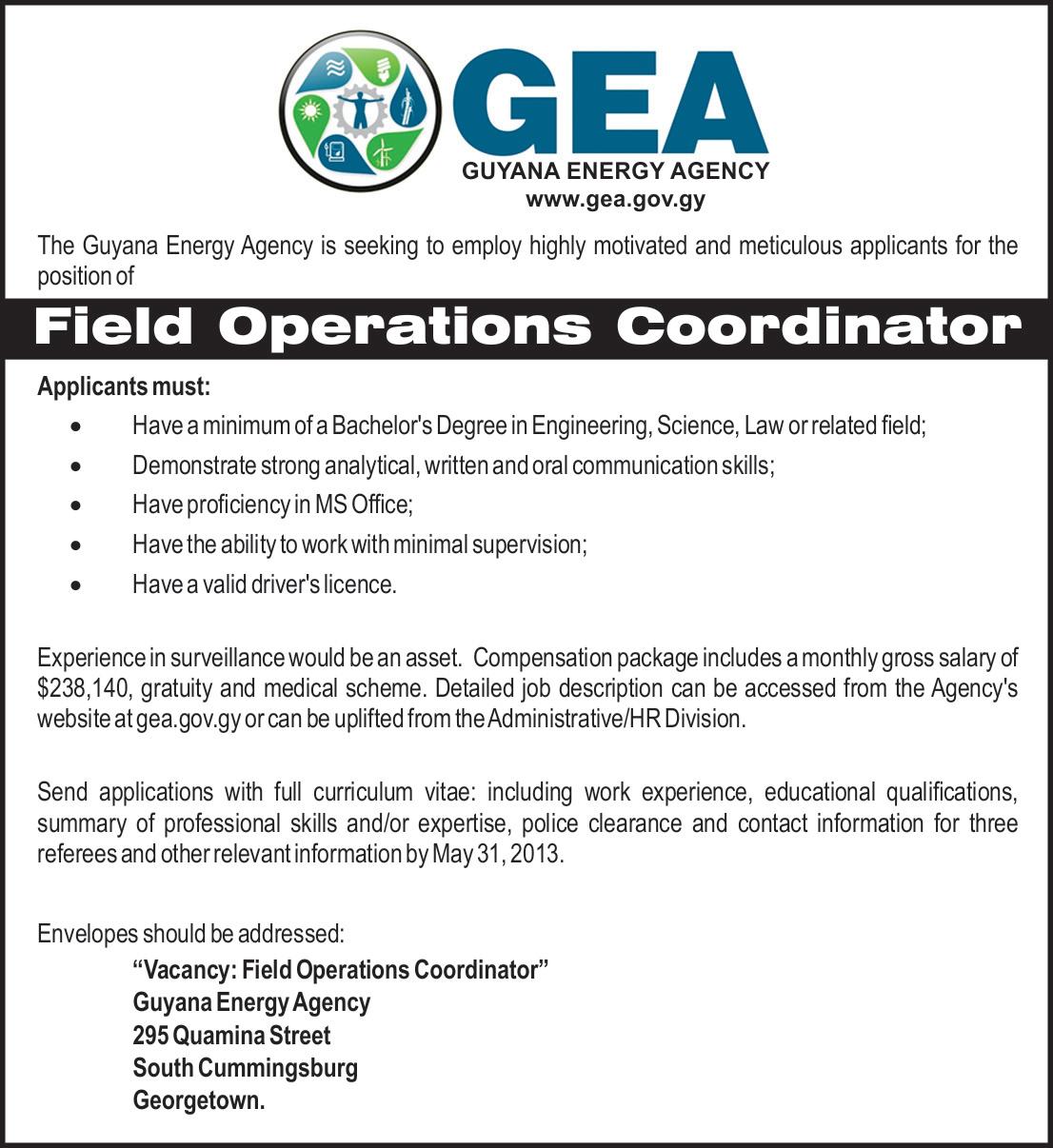 GEA
GUYANA ENERGY AGENCY
www.gea.gov.gy

The Guyana Energy Agency is seeking to employ highly motivated and meticulous applicants for the position of

Field Operations Coordinator

Applicants must:

• Have a minimum of a Bachelor's Degree in Engineering, Science, Law or related field;
• Demonstrate strong analytical, written and oral communication skills;
• Have proficiency in MS Office;
• Have the ability to work with minimal supervision;
• Have a valid driver's licence.

Experience in surveillance would be an asset. Compensation package includes a monthly gross salary of $238,140, gratuity and medical scheme. Detailed job description can be accessed from the Agency's website at gea.gov.gy or can be uplifted from the Administrative/HR Division.

Send applications with full curriculum vitae: including work experience, educational qualifications, summary of professional skills and/or expertise, police clearance and contact information for three referees and other relevant information by May 31, 2013.

Envelopes should be addressed:
"Vacancy: Field Operations Coordinator"
Guyana Energy Agency
295 Quamina Street
South Cummingsburg
Georgetown.